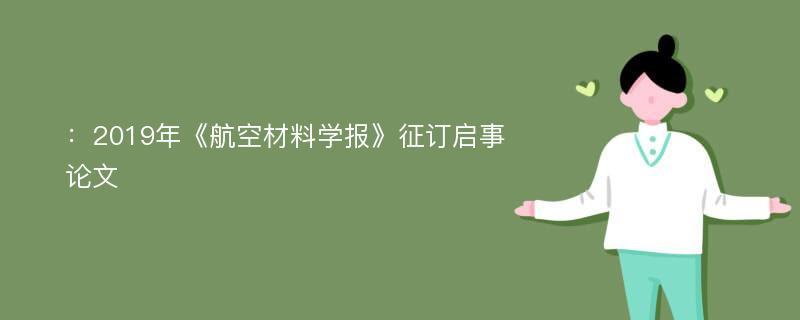 ：2019年《航空材料学报》征订启事论文